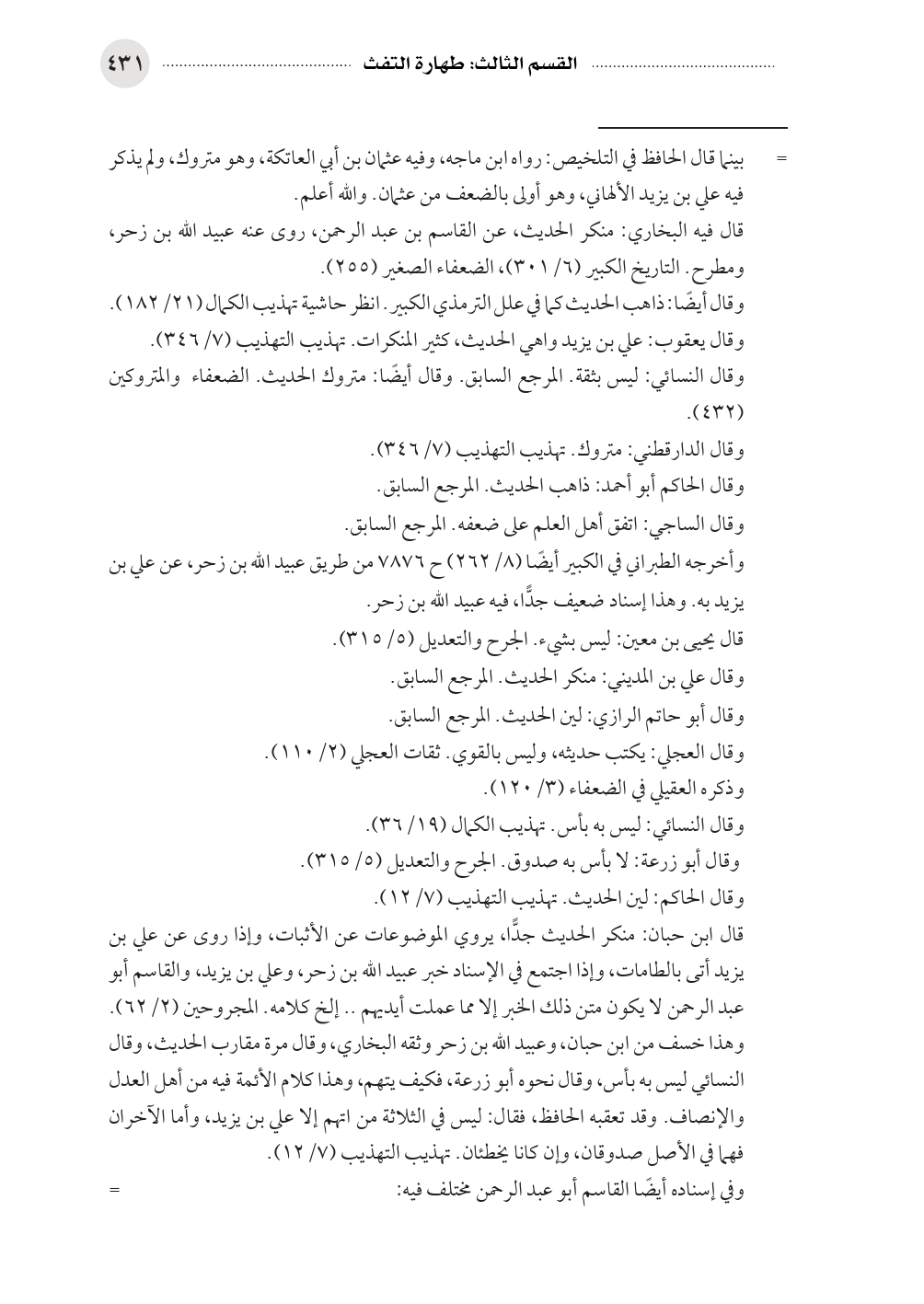 القسم الثالث: طهارة التفث ٤٣١

= بينما قال الحافظ في التلخيص: رواه ابن ماجه، وفيه عثمان بن أبي العاتكة، وهو متروك، ولم يذكر فيه علي بن يزيد الألهاني، وهو أولى بالضعف من عثمان. والله أعلم.

قال فيه البخاري: منكر الحديث، عن القاسم بن عبد الرحمن، روى عنه عبيد الله بن زحر، ومطرح. التاريخ الكبير (٦/ ٣٠١)، الضعفاء الصغير (٢٥٥).

وقال أيضًا: ذاهب الحديث كما في علل الترمذي الكبير. انظر حاشية تهذيب الكمال (٢١/ ١٨٢).

وقال يعقوب: علي بن يزيد واهي الحديث، كثير المنكرات. تهذيب التهذيب (٧/ ٣٤٦).

وقال النسائي: ليس بثقة. المرجع السابق. وقال أيضًا: متروك الحديث. الضعفاء والمتروكين (٤٣٢).

وقال الدارقطني: متروك. تهذيب التهذيب (٧/ ٣٤٦).

وقال الحاكم أبو أحمد: ذاهب الحديث. المرجع السابق.

وقال الساجي: اتفق أهل العلم على ضعفه. المرجع السابق.

وأخرجه الطبراني في الكبير أيضًا (٨/ ٢٦٢) ح ٧٨٧٦ من طريق عبيد الله بن زحر، عن علي بن يزيد به. وهذا إسناد ضعيف جدًّا، فيه عبيد الله بن زحر.

قال يحيى بن معين: ليس بشيء. الجرح والتعديل (٥/ ٣١٥).

وقال علي بن المديني: منكر الحديث. المرجع السابق.

وقال أبو حاتم الرازي: لين الحديث. المرجع السابق.

وقال العجلي: يكتب حديثه، وليس بالقوي. ثقات العجلي (٢/ ١١٠).

وذكره العقيلي في الضعفاء (٣/ ١٢٠).

وقال النسائي: ليس به بأس. تهذيب الكمال (١٩/ ٣٦).

وقال أبو زرعة: لا بأس به صدوق. الجرح والتعديل (٥/ ٣١٥).

وقال الحاكم: لين الحديث. تهذيب التهذيب (٧/ ١٢).

قال ابن حبان: منكر الحديث جدًّا، يروي الموضوعات عن الأثبات، وإذا روى عن علي بن يزيد أتى بالطامات، وإذا اجتمع في الإسناد خبر عبيد الله بن زحر، وعلي بن يزيد، والقاسم أبو عبد الرحمن لا يكون متن ذلك الخبر إلا مما عملت أيديهم .. إلخ كلامه. المجروحين (٢/ ٦٢).

وهذا خسف من ابن حبان، وعبيد الله بن زحر وثقه البخاري، وقال مرة مقارب الحديث، وقال النسائي ليس به بأس، وقال نحوه أبو زرعة، فكيف يتهم، وهذا كلام الأئمة فيه من أهل العدل والإنصاف. وقد تعقبه الحافظ، فقال: ليس في الثلاثة من اتهم إلا علي بن يزيد، وأما الآخران فهما في الأصل صدوقان، وإن كانا يخطئان. تهذيب التهذيب (٧/ ١٢).

وفي إسناده أيضًا القاسم أبو عبد الرحمن مختلف فيه: =